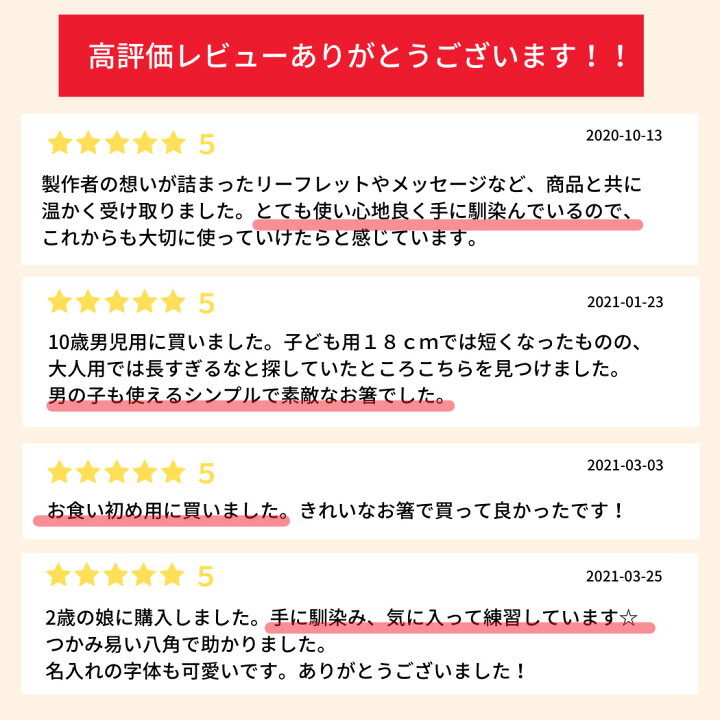 高評価レビューありがとうございます！！

★★★★★ 5

2020-10-13

製作者の想いが詰まったリーフレットやメッセージなど、商品と共に温かく受け取りました。とても使い心地良く手に馴染んでいるので、これからも大切に使っていけたらと感じています。

★★★★★ 5

2021-01-23

10歳男児用に買いました。子ども用１８ｃｍでは短くなったものの、大人用では長すぎるなと探していたところこちらを見つけました。男の子も使えるシンプルで素敵なお箸でした。

★★★★★ 5

2021-03-03

お食い初め用に買いました。きれいなお箸で買って良かったです！

★★★★★ 5

2021-03-25

2歳の娘に購入しました。手に馴染み、気に入って練習しています☆
つかみ易い八角で助かりました。
名入れの字体も可愛いです。ありがとうございました！